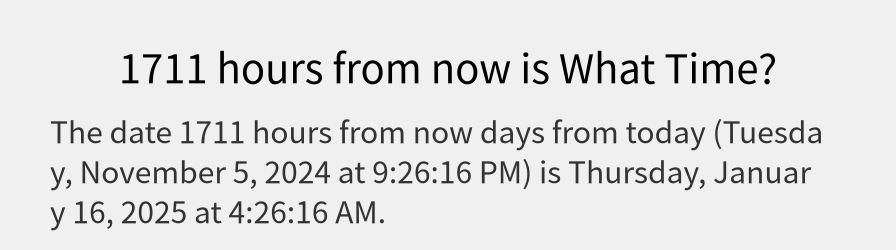 1711 hours from now is What Time?

The date 1711 hours from now days from today (Tuesday, November 5, 2024 at 9:26:16 PM) is Thursday, January 16, 2025 at 4:26:16 AM.